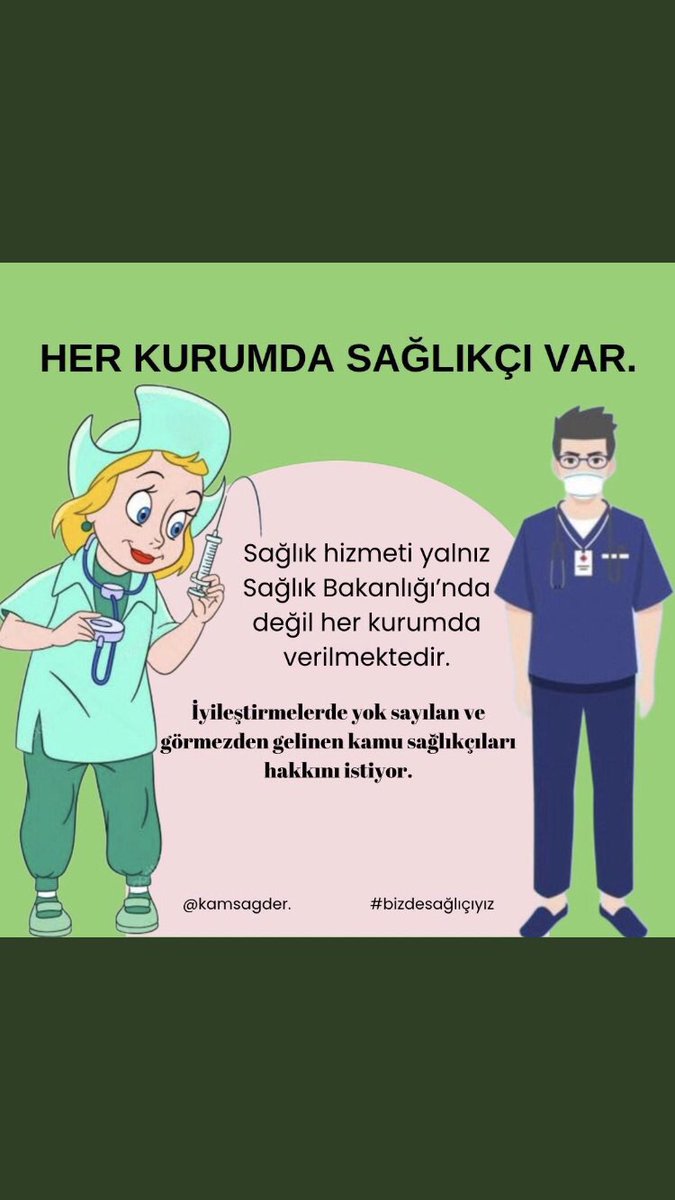 HER KURUMDA SAĞLIKÇI VAR.

Sağlık hizmeti yalnız Sağlık Bakanlığı'nda değil her kurumda verilmektedir.

İyileştirmelerde yok sayılan ve görmezden gelinen kamu sağlıkçıları hakkını istiyor.

@kamsagder.

#bizdesağlıçıyız